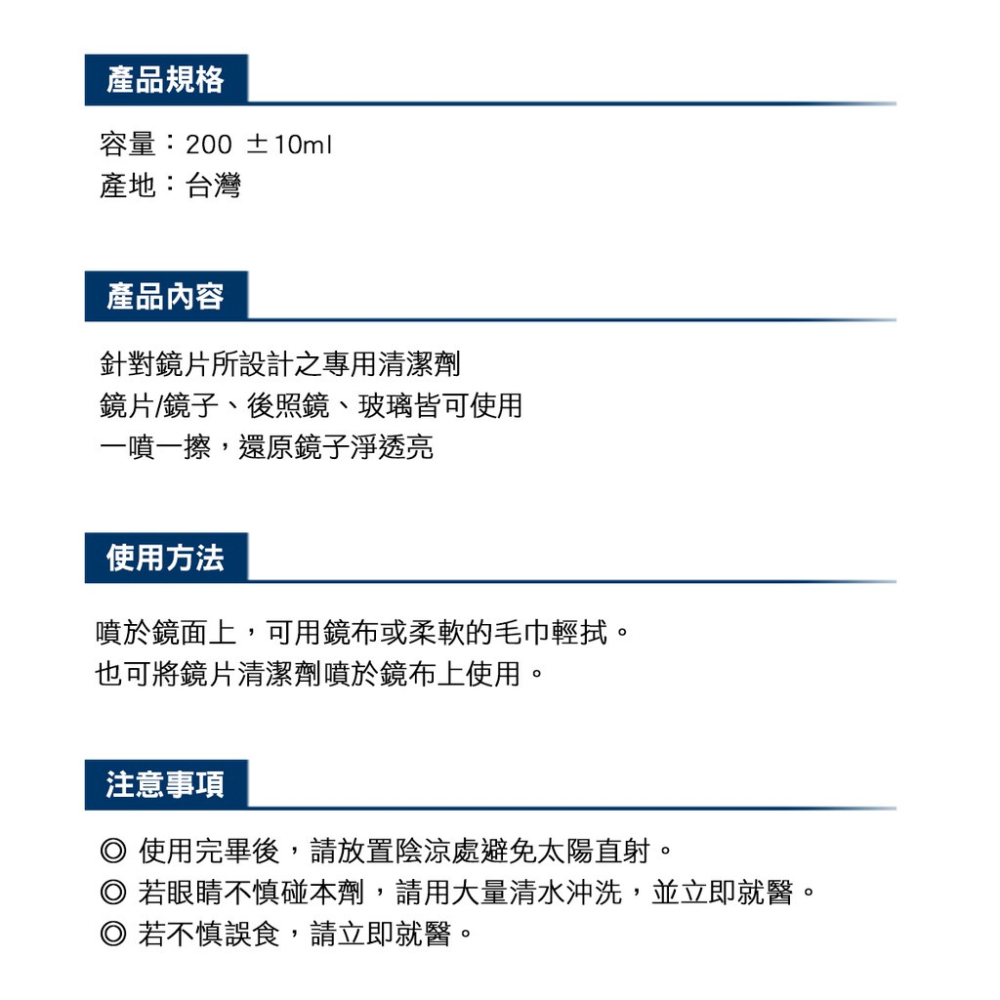 產品規格

容量：200 ±10ml
產地：台灣

產品內容

針對鏡片所設計之專用清潔劑
鏡片/鏡子、後照鏡、玻璃皆可使用
一噴一擦，還原鏡子淨透亮

使用方法

噴於鏡面上，可用鏡布或柔軟的毛巾輕拭。
也可將鏡片清潔劑噴於鏡布上使用。

注意事項

◎ 使用完畢後，請放置陰涼處避免太陽直射。
◎ 若眼睛不慎碰本劑，請用大量清水沖洗，並立即就醫。
◎ 若不慎誤食，請立即就醫。